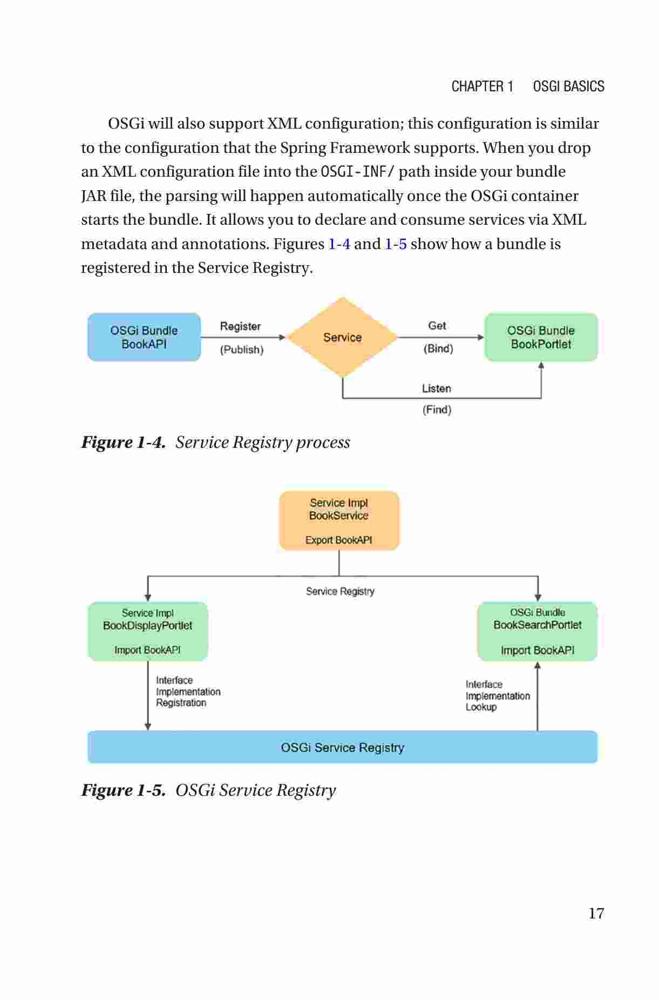 CHAPTER 1 OSGI BASICS

OSGi will also support XML configuration; this configuration is similar to the configuration that the Spring Framework supports. When you drop an XML configuration file into the OSGI-INF/ path inside your bundle JAR file, the parsing will happen automatically once the OSGi container starts the bundle. It allows you to declare and consume services via XML metadata and annotations. Figures 1-4 and 1-5 show how a bundle is registered in the Service Registry.

OSGi Bundle BookAPI

Register (Publish)

Service

Get (Bind)

OSGi Bundle BookPortlet

Listen (Find)

Figure 1-4. Service Registry process

Service Impl BookService

Export BookAPI

Service Registry

Service Impl BookDisplayPortlet

Import BookAPI

OSGi Bundle BookSearchPortlet

Import BookAPI

Interface Implementation Registration

Interface Implementation Lookup

OSGi Service Registry

Figure 1-5. OSGi Service Registry

17